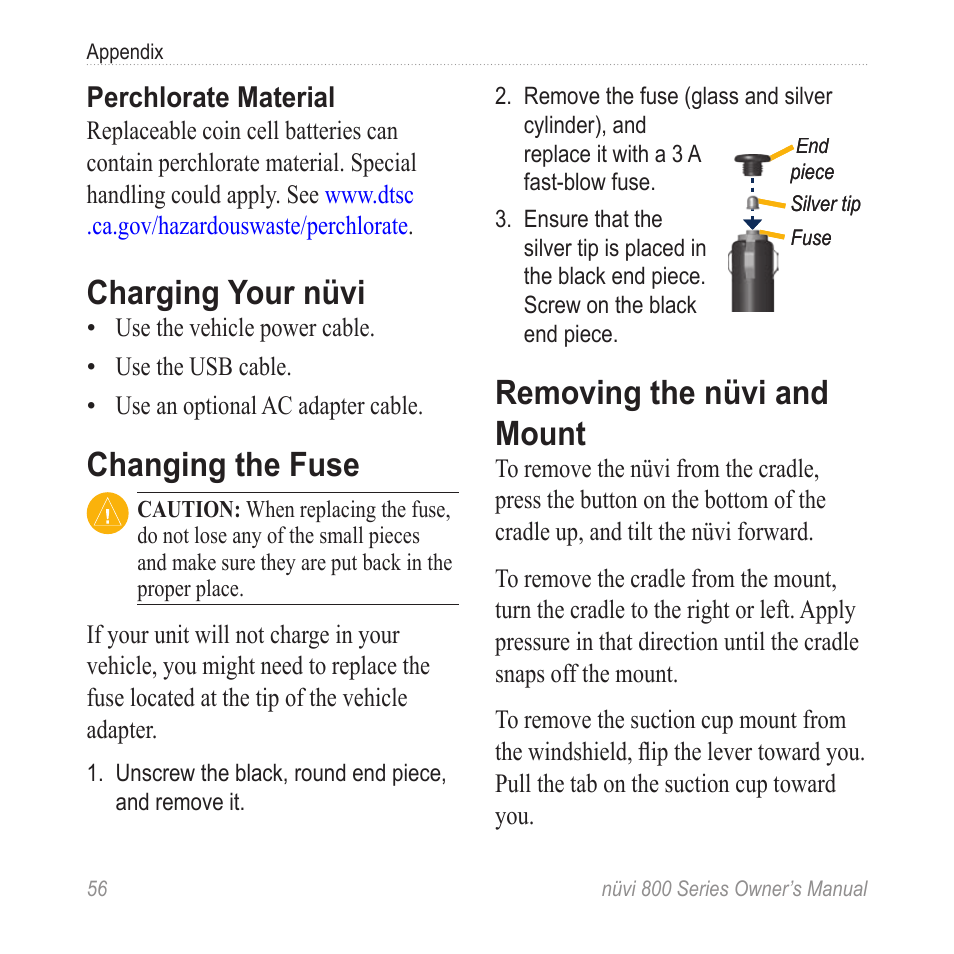 Appendix

Perchlorate Material
Replaceable coin cell batteries can contain perchlorate material. Special handling could apply. See www.dtsc.ca.gov/hazardouswaste/perchlorate.

Charging Your nüvi
• Use the vehicle power cable.
• Use the USB cable.
• Use an optional AC adapter cable.

Changing the Fuse
CAUTION: When replacing the fuse, do not lose any of the small pieces and make sure they are put back in the proper place.

If your unit will not charge in your vehicle, you might need to replace the fuse located at the tip of the vehicle adapter.

1. Unscrew the black, round end piece, and remove it.
2. Remove the fuse (glass and silver cylinder), and replace it with a 3 A fast-blow fuse.
3. Ensure that the silver tip is placed in the black end piece. Screw on the black end piece.

End piece
Silver tip
Fuse

Removing the nüvi and Mount
To remove the nüvi from the cradle, press the button on the bottom of the cradle up, and tilt the nüvi forward.

To remove the cradle from the mount, turn the cradle to the right or left. Apply pressure in that direction until the cradle snaps off the mount.

To remove the suction cup mount from the windshield, flip the lever toward you. Pull the tab on the suction cup toward you.

56
nüvi 800 Series Owner's Manual